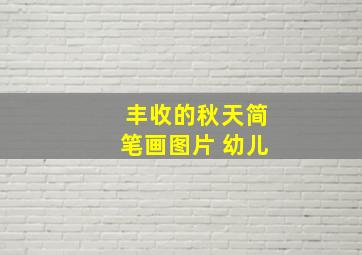 丰收的秋天简笔画图片 幼儿